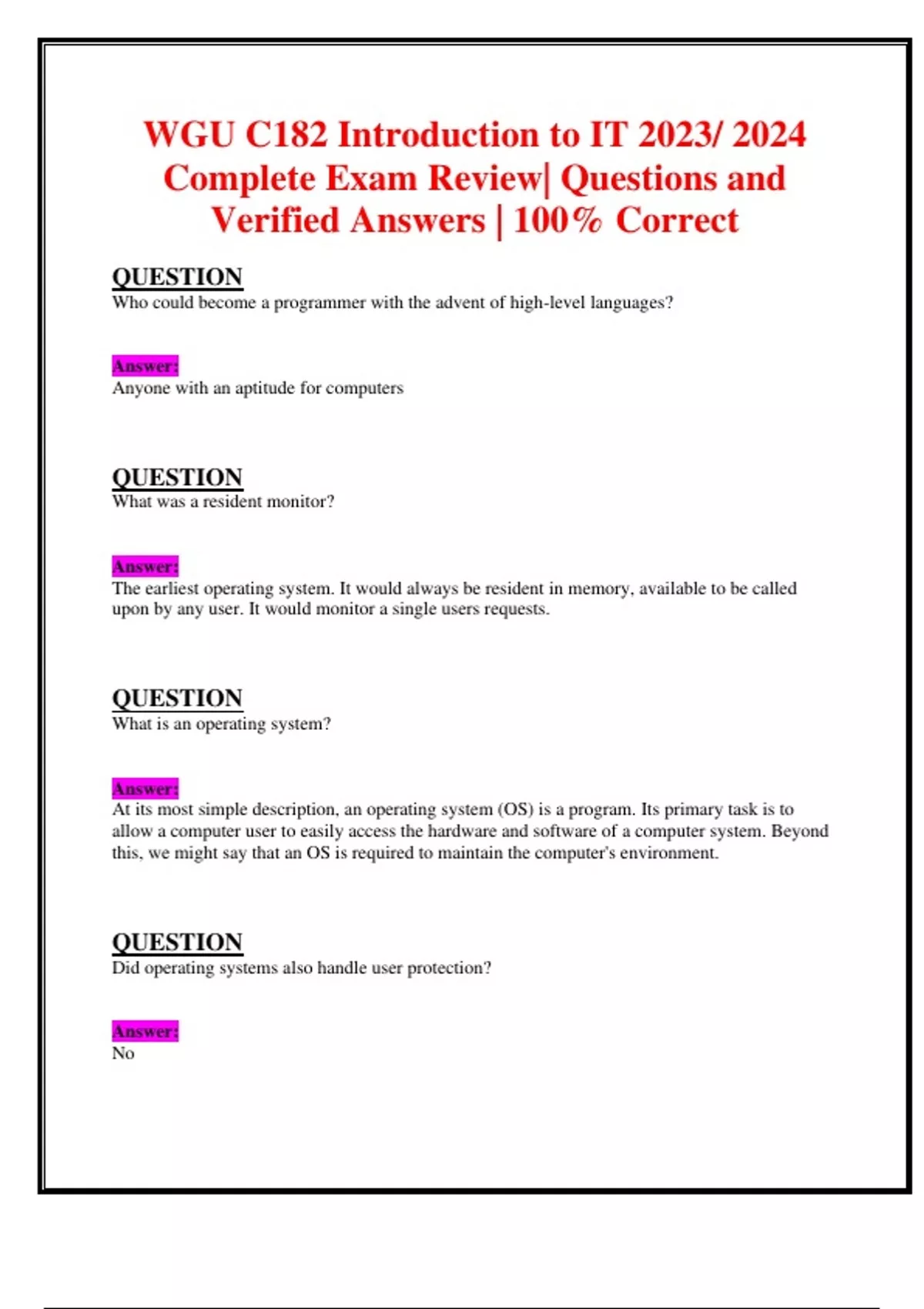 WGU C182 Introduction to IT 2023/ 2024 Complete Exam Review| Questions and Verified Answers | 100% Correct

QUESTION
Who could become a programmer with the advent of high-level languages?

Answer:
Anyone with an aptitude for computers

QUESTION
What was a resident monitor?

Answer:
The earliest operating system. It would always be resident in memory, available to be called upon by any user. It would monitor a single users requests.

QUESTION
What is an operating system?

Answer:
At its most simple description, an operating system (OS) is a program. Its primary task is to allow a computer user to easily access the hardware and software of a computer system. Beyond this, we might say that an OS is required to maintain the computer's environment.

QUESTION
Did operating systems also handle user protection?

Answer:
No